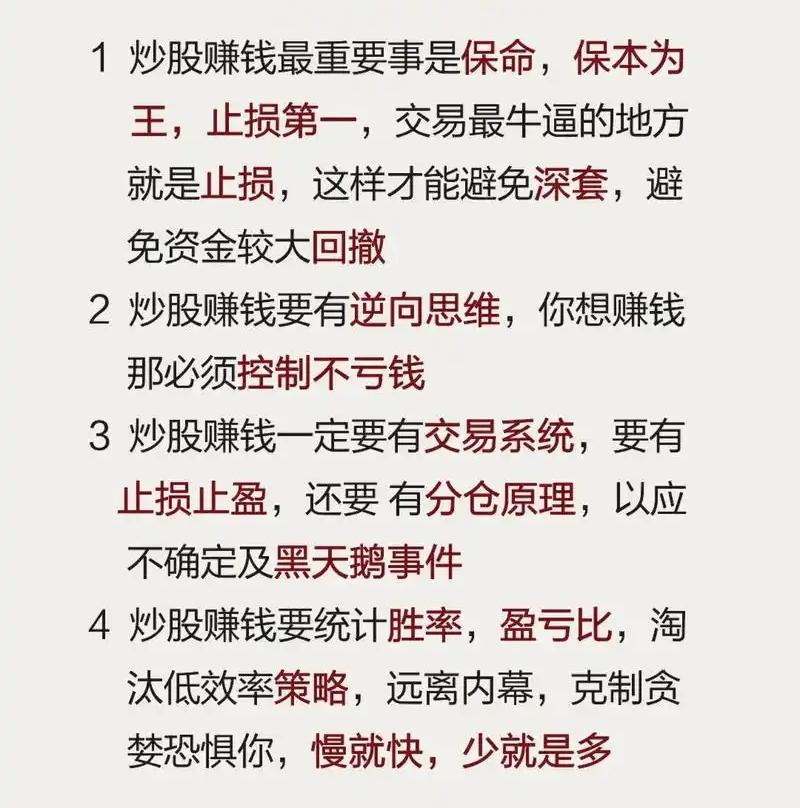 1 炒股赚钱最重要事是保命，保本为王，止损第一，交易最牛逼的地方就是止损，这样才能避免深套，避免资金较大回撤

2 炒股赚钱要有逆向思维，你想赚钱那必须控制不亏钱

3 炒股赚钱一定要有交易系统，要有止损止盈，还要 有分仓原理，以应不确定及黑天鹅事件

4 炒股赚钱要统计胜率，盈亏比，淘汰低效率策略，远离内幕，克制贪婪恐惧你，慢就快，少就是多